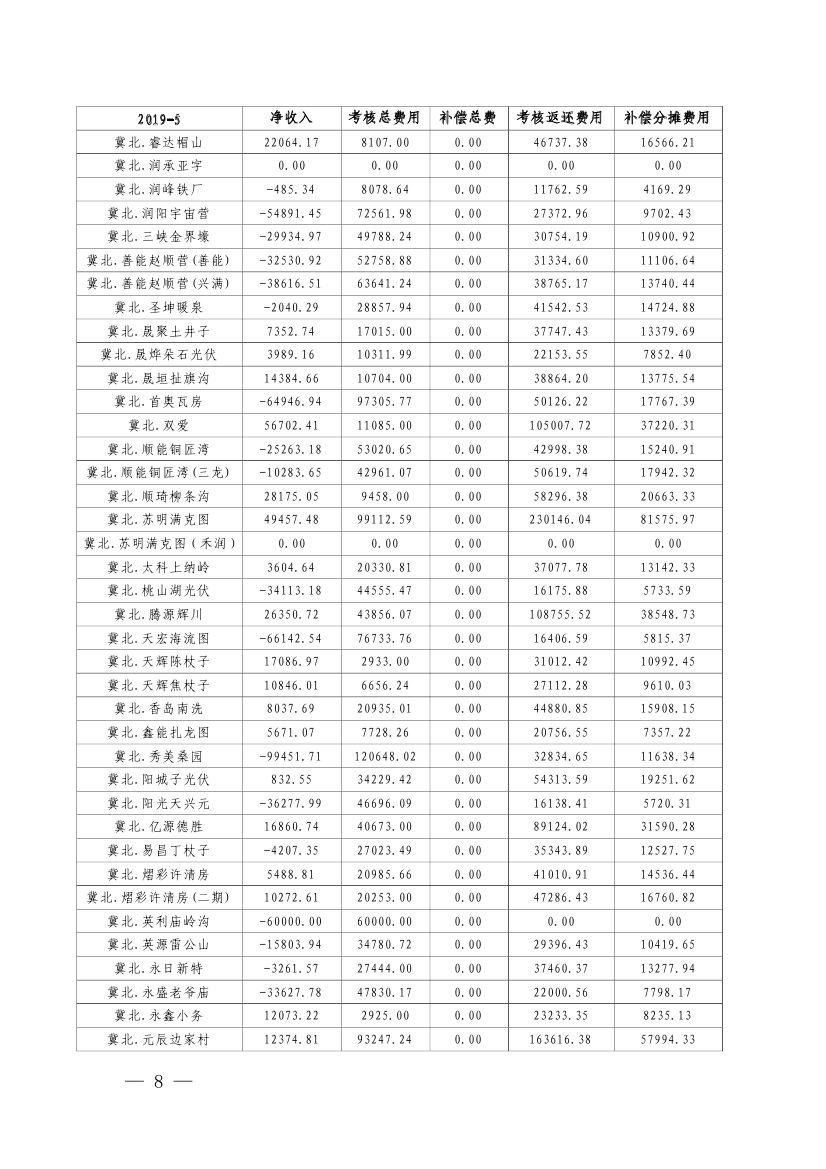 | 2019-5 | 净收入 | 考核总费用 | 补偿总费 | 考核返还费用 | 补偿分摊费用 |
|---|---|---|---|---|---|
| 冀北.睿达帽山 | 22064.17 | 8107.00 | 0.00 | 46737.38 | 16566.21 |
| 冀北.润承亚宇 | 0.00 | 0.00 | 0.00 | 0.00 | 0.00 |
| 冀北.润峰铁厂 | -485.34 | 8078.64 | 0.00 | 11762.59 | 4169.29 |
| 冀北.润阳宇宙营 | -54891.45 | 72561.98 | 0.00 | 27372.96 | 9702.43 |
| 冀北.三峡金界壕 | -29934.97 | 49788.24 | 0.00 | 30754.19 | 10900.92 |
| 冀北.善能赵顺营(善能) | -32530.92 | 52758.88 | 0.00 | 31334.60 | 11106.64 |
| 冀北.善能赵顺营(兴满) | -38616.51 | 63641.24 | 0.00 | 38765.17 | 13740.44 |
| 冀北.圣坤暖泉 | -2040.29 | 28857.94 | 0.00 | 41542.53 | 14724.88 |
| 冀北.晟聚土井子 | 7352.74 | 17015.00 | 0.00 | 37747.43 | 13379.69 |
| 冀北.晟烨朵石光伏 | 3989.16 | 10311.99 | 0.00 | 22153.55 | 7852.40 |
| 冀北.晟垣扯旗沟 | 14384.66 | 10704.00 | 0.00 | 38864.20 | 13775.54 |
| 冀北.首奥瓦房 | -64946.94 | 97305.77 | 0.00 | 50126.22 | 17767.39 |
| 冀北.双爱 | 56702.41 | 11085.00 | 0.00 | 105007.72 | 37220.31 |
| 冀北.顺能铜匠湾 | -25263.18 | 53020.65 | 0.00 | 42998.38 | 15240.91 |
| 冀北.顺能铜匠湾(三龙) | -10283.65 | 42961.07 | 0.00 | 50619.74 | 17942.32 |
| 冀北.顺琦柳条沟 | 28175.05 | 9458.00 | 0.00 | 58296.38 | 20663.33 |
| 冀北.苏明满克图 | 49457.48 | 99112.59 | 0.00 | 230146.04 | 81575.97 |
| 冀北.苏明满克图(禾润) | 0.00 | 0.00 | 0.00 | 0.00 | 0.00 |
| 冀北.太科上纳岭 | 3604.64 | 20330.81 | 0.00 | 37077.78 | 13142.33 |
| 冀北.桃山湖光伏 | -34113.18 | 44555.47 | 0.00 | 16175.88 | 5733.59 |
| 冀北.腾源辉川 | 26350.72 | 43856.07 | 0.00 | 108755.52 | 38548.73 |
| 冀北.天宏海流图 | -66142.54 | 76733.76 | 0.00 | 16406.59 | 5815.37 |
| 冀北.天辉陈杖子 | 17086.97 | 2933.00 | 0.00 | 31012.42 | 10992.45 |
| 冀北.天辉焦杖子 | 10846.01 | 6656.24 | 0.00 | 27112.28 | 9610.03 |
| 冀北.香岛南洗 | 8037.69 | 20935.01 | 0.00 | 44880.85 | 15908.15 |
| 冀北.鑫能扎龙图 | 5671.07 | 7728.26 | 0.00 | 20756.55 | 7357.22 |
| 冀北.秀美桑园 | -99451.71 | 120648.02 | 0.00 | 32834.65 | 11638.34 |
| 冀北.阳城子光伏 | 832.55 | 34229.42 | 0.00 | 54313.59 | 19251.62 |
| 冀北.阳光天兴元 | -36277.99 | 46696.09 | 0.00 | 16138.41 | 5720.31 |
| 冀北.亿源德胜 | 16860.74 | 40673.00 | 0.00 | 89124.02 | 31590.28 |
| 冀北.易昌丁杖子 | -4207.35 | 27023.49 | 0.00 | 35343.89 | 12527.75 |
| 冀北.熠彩许清房 | 5488.81 | 20985.66 | 0.00 | 41010.91 | 14536.44 |
| 冀北.熠彩许清房(二期) | 10272.61 | 20253.00 | 0.00 | 47286.43 | 16760.82 |
| 冀北.英利庙岭沟 | -60000.00 | 60000.00 | 0.00 | 0.00 | 0.00 |
| 冀北.英源雷公山 | -15803.94 | 34780.72 | 0.00 | 29396.43 | 10419.65 |
| 冀北.永日新特 | -3261.57 | 27444.00 | 0.00 | 37460.37 | 13277.94 |
| 冀北.永盛老爷庙 | -33627.78 | 47830.17 | 0.00 | 22000.56 | 7798.17 |
| 冀北.永鑫小务 | 12073.22 | 2925.00 | 0.00 | 23233.35 | 8235.13 |
| 冀北.元辰边家村 | 12374.81 | 93247.24 | 0.00 | 163616.38 | 57994.33 |

— 8 —